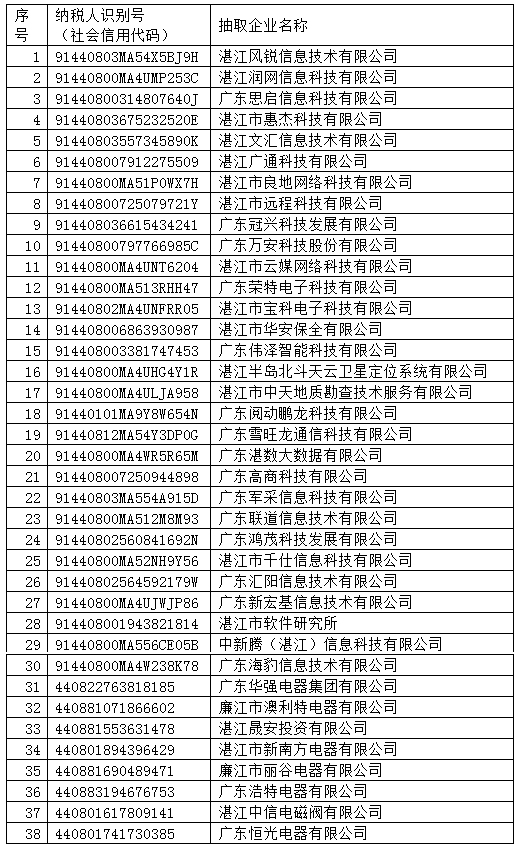 | 序号 | 纳税人识别号（社会信用代码） | 抽取企业名称 |
|---|---|---|
| 1 | 91440803MA54X5BJ9H | 湛江风锐信息技术有限公司 |
| 2 | 91440800MA4UMP253C | 湛江润网信息科技有限公司 |
| 3 | 91440800314807640J | 广东思启信息科技有限公司 |
| 4 | 91440803675232520E | 湛江市惠杰科技有限公司 |
| 5 | 91440803557345890K | 湛江文汇信息技术有限公司 |
| 6 | 914408007912275509 | 湛江广通科技有限公司 |
| 7 | 91440800MA51P0WX7H | 湛江市良地网络科技有限公司 |
| 8 | 91440800725079721Y | 湛江市远程科技有限公司 |
| 9 | 914408036615434241 | 广东冠兴科技发展有限公司 |
| 10 | 91440800797766985C | 广东万安科技股份有限公司 |
| 11 | 91440800MA4UNT6204 | 湛江市云媒网络科技有限公司 |
| 12 | 91440800MA513RHH47 | 广东荣特电子科技有限公司 |
| 13 | 91440802MA4UNFRR05 | 湛江市宝科电子科技有限公司 |
| 14 | 914408006863930987 | 湛江市华安保全有限公司 |
| 15 | 914408003381747453 | 广东伟泽智能科技有限公司 |
| 16 | 91440800MA4UHG4Y1R | 湛江半岛北斗天云卫星定位系统有限公司 |
| 17 | 91440800MA4ULJA958 | 湛江市中天地质勘查技术服务有限公司 |
| 18 | 91440101MA9Y8W654N | 广东阅动鹏龙科技有限公司 |
| 19 | 91440812MA54Y3DP0G | 广东雪旺龙通信科技有限公司 |
| 20 | 91440800MA4WR5R65M | 广东湛数大数据有限公司 |
| 21 | 914408007250944898 | 广东高商科技有限公司 |
| 22 | 91440803MA554A915D | 广东军采信息科技有限公司 |
| 23 | 91440800MA512M8M93 | 广东联道信息技术有限公司 |
| 24 | 91440802560841692N | 广东鸿茂科技发展有限公司 |
| 25 | 91440800MA52NH9Y56 | 湛江市千仕信息科技有限公司 |
| 26 | 91440802564592179W | 广东汇阳信息技术有限公司 |
| 27 | 91440800MA4UJWJP86 | 广东新宏基信息技术有限公司 |
| 28 | 914408001943821814 | 湛江市软件研究所 |
| 29 | 91440800MA556CE05B | 中新腾（湛江）信息科技有限公司 |
| 30 | 91440800MA4W238K78 | 广东海豹信息技术有限公司 |
| 31 | 440822763818185 | 广东华强电器集团有限公司 |
| 32 | 440881071866602 | 廉江市澳利特电器有限公司 |
| 33 | 440881553631478 | 湛江晟安投资有限公司 |
| 34 | 440801894396429 | 湛江市新南方电器有限公司 |
| 35 | 440881690489471 | 廉江市丽谷电器有限公司 |
| 36 | 440883194676753 | 广东洁特电器有限公司 |
| 37 | 440801617809141 | 湛江中信电磁阀有限公司 |
| 38 | 440801741730385 | 广东恒光电器有限公司 |